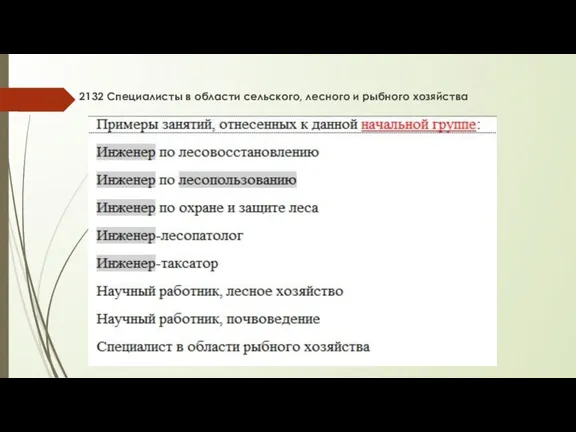 2132 Специалисты в области сельского, лесного и рыбного хозяйства

Примеры занятий, отнесенных к данной начальной группе:

Инженер по лесовосстановлению

Инженер по лесопользованию

Инженер по охране и защите леса

Инженер-лесопатолог

Инженер-таксатор

Научный работник, лесное хозяйство

Научный работник, почвоведение

Специалист в области рыбного хозяйства